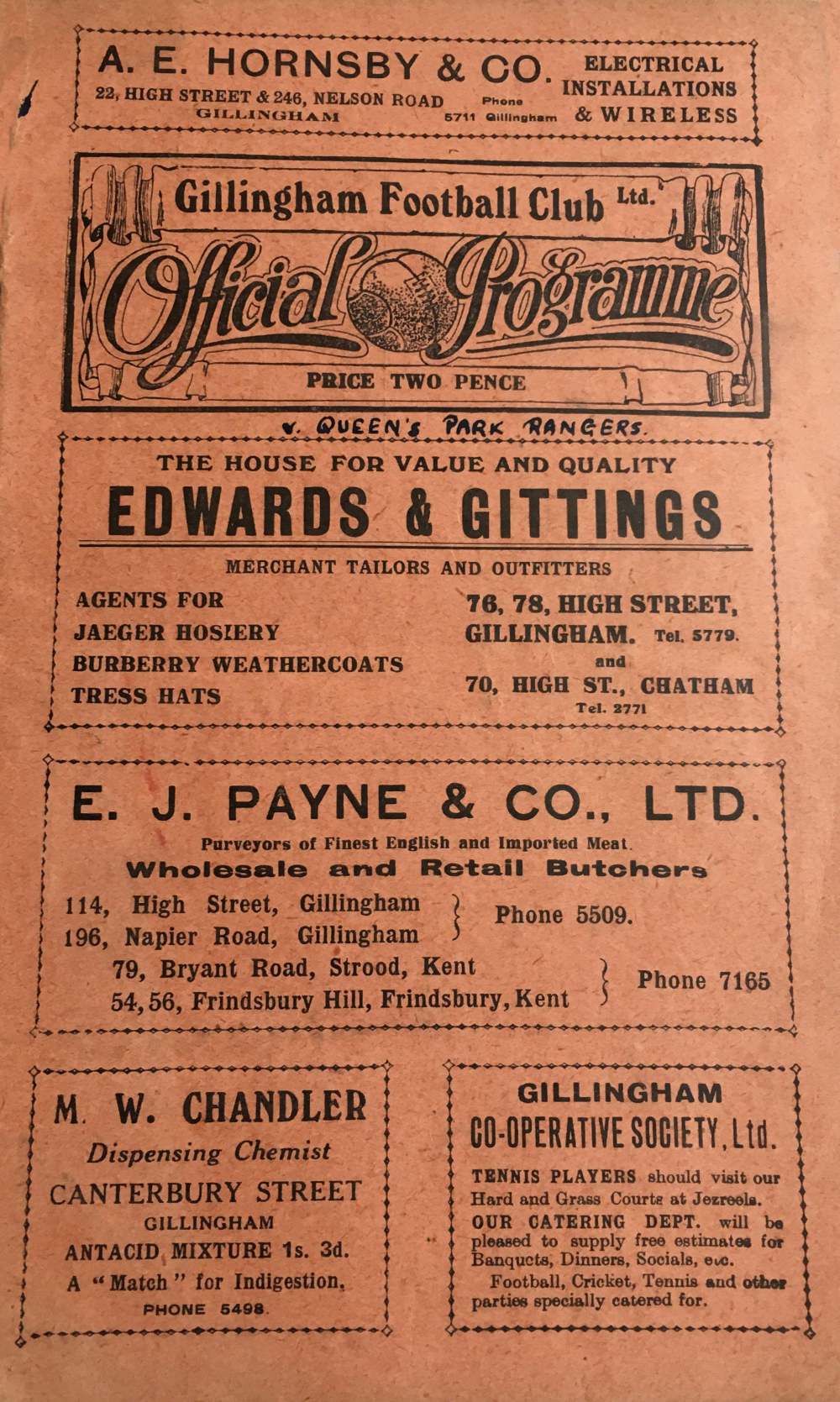 A. E. HORNSBY & CO.
22, HIGH STREET & 246, NELSON ROAD
GILLINGHAM
Phone 5711 Gillingham
ELECTRICAL INSTALLATIONS & WIRELESS

Gillingham Football Club Ltd.
Official Programme
PRICE TWO PENCE

v. QUEEN'S PARK RANGERS.

THE HOUSE FOR VALUE AND QUALITY
EDWARDS & GITTINGS
MERCHANT TAILORS AND OUTFITTERS

AGENTS FOR
JAEGER HOSIERY
BURBERRY WEATHERCOATS
TRESS HATS

76, 78, HIGH STREET, GILLINGHAM. Tel. 5779.
and
70, HIGH ST., CHATHAM
Tel. 2771

E. J. PAYNE & CO., LTD.
Purveyors of Finest English and Imported Meat.
Wholesale and Retail Butchers
114, High Street, Gillingham
196, Napier Road, Gillingham
Phone 5509.
79, Bryant Road, Strood, Kent
54, 56, Frindsbury Hill, Frindsbury, Kent
Phone 7165

M. W. CHANDLER
Dispensing Chemist
CANTERBURY STREET
GILLINGHAM
ANTACID MIXTURE 1s. 3d.
A "Match" for Indigestion.
PHONE 5498.

GILLINGHAM
CO-OPERATIVE SOCIETY, Ltd.
TENNIS PLAYERS should visit our Hard and Grass Courts at Jezreels.
OUR CATERING DEPT. will be pleased to supply free estimates for Banquets, Dinners, Socials, etc.
Football, Cricket, Tennis and other parties specially catered for.